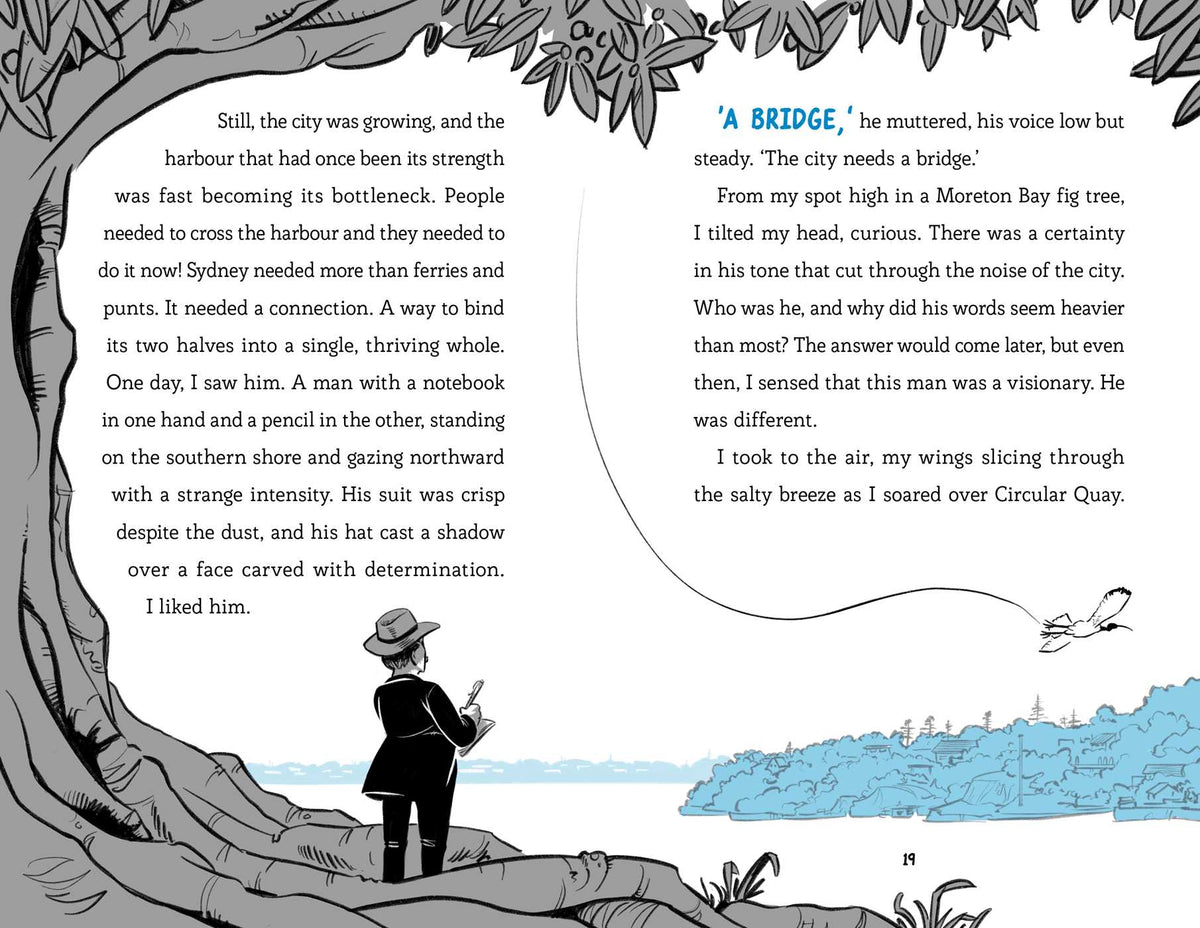 Still, the city was growing, and the harbour that had once been its strength was fast becoming its bottleneck. People needed to cross the harbour and they needed to do it now! Sydney needed more than ferries and punts. It needed a connection. A way to bind its two halves into a single, thriving whole. One day, I saw him. A man with a notebook in one hand and a pencil in the other, standing on the southern shore and gazing northward with a strange intensity. His suit was crisp despite the dust, and his hat cast a shadow over a face carved with determination. I liked him.

'A BRIDGE,' he muttered, his voice low but steady. 'The city needs a bridge.'

From my spot high in a Moreton Bay fig tree, I tilted my head, curious. There was a certainty in his tone that cut through the noise of the city. Who was he, and why did his words seem heavier than most? The answer would come later, but even then, I sensed that this man was a visionary. He was different.

I took to the air, my wings slicing through the salty breeze as I soared over Circular Quay.

19